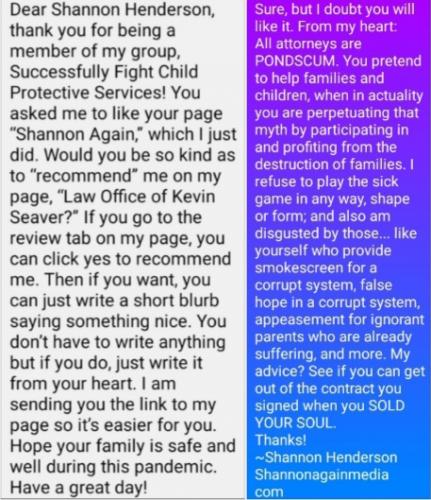 Dear Shannon Henderson, thank you for being a member of my group, Successfully Fight Child Protective Services! You asked me to like your page "Shannon Again," which I just did. Would you be so kind as to "recommend" me on my page, "Law Office of Kevin Seaver?" If you go to the review tab on my page, you can click yes to recommend me. Then if you want, you can just write a short blurb saying something nice. You don't have to write anything but if you do, just write it from your heart. I am sending you the link to my page so it's easier for you. Hope your family is safe and well during this pandemic. Have a great day!

Sure, but I doubt you will like it. From my heart: All attorneys are PONDSCUM. You pretend to help families and children, when in actuality you are perpetuating that myth by participating in and profiting from the destruction of families. I refuse to play the sick game in any way, shape or form; and also am disgusted by those... like yourself who provide smokescreen for a corrupt system, false hope in a corrupt system, appeasement for ignorant parents who are already suffering, and more. My advice? See if you can get out of the contract you signed when you SOLD YOUR SOUL.
Thanks!
~Shannon Henderson
Shannonagainmedia com